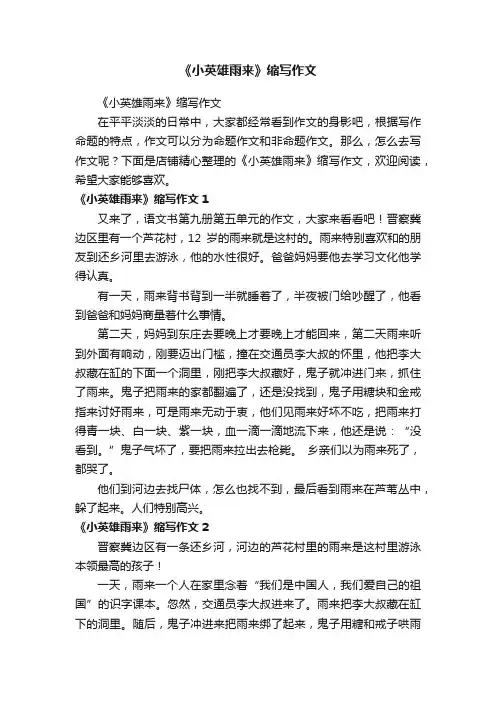 《小英雄雨来》缩写作文

《小英雄雨来》缩写作文

在平平淡淡的日常中，大家都经常看到作文的身影吧，根据写作命题的特点，作文可以分为命题作文和非命题作文。那么，怎么去写作文呢？下面是店铺精心整理的《小英雄雨来》缩写作文，欢迎阅读，希望大家能够喜欢。

《小英雄雨来》缩写作文 1

又来了，语文书第九册第五单元的作文，大家来看看吧！晋察冀边区里有一个芦花村，12 岁的雨来就是这村的。雨来特别喜欢和的朋友到还乡河里去游泳，他的水性很好。爸爸妈妈要他去学习文化他学得认真。

有一天，雨来背书背到一半就睡着了，半夜被门给吵醒了，他看到爸爸和妈妈商量着什么事情。

第二天，妈妈到东庄去要晚上才要晚上才能回来，第二天雨来听到外面有响动，刚要迈出门槛，撞在交通员李大叔的怀里，他把李大叔藏在缸的下面一个洞里，刚把李大叔藏好，鬼子就冲进门来，抓住了雨来。鬼子把雨来的家都翻遍了，还是没找到，鬼子用糖块和金戒指来讨好雨来，可是雨来无动于衷，他们见雨来好坏不吃，把雨来打得青一块、白一块、紫一块，血一滴一滴地流下来，他还是说：“没看到。”鬼子气坏了，要把雨来拉出去枪毙。 乡亲们以为雨来死了，都哭了。

他们到河边去找尸体，怎么也找不到，最后看到雨来在芦苇丛中，躲了起来。人们特别高兴。

《小英雄雨来》缩写作文 2

晋察冀边区有一条还乡河，河边的芦花村里的雨来是这村里游泳本领最高的孩子！

一天，雨来一个人在家里念着“我们是中国人，我们爱自己的祖国”的识字课本。忽然，交通员李大叔进来了。雨来把李大叔藏在缸下的洞里。随后，鬼子冲进来把雨来绑了起来，鬼子用糖和戒子哄雨